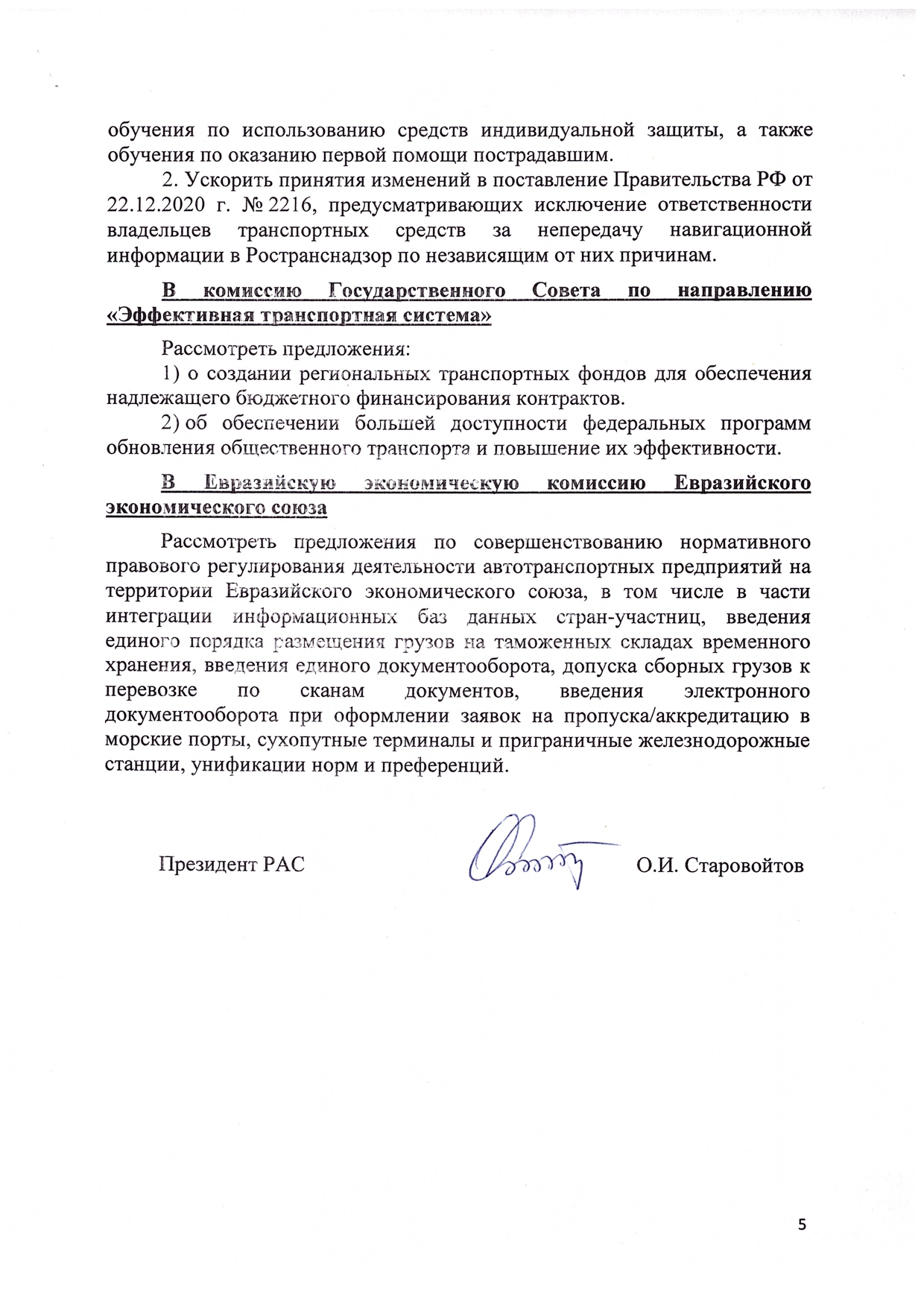 обучения по использованию средств индивидуальной защиты, а также обучения по оказанию первой помощи пострадавшим.

2. Ускорить принятия изменений в поставление Правительства РФ от 22.12.2020 г. № 2216, предусматривающих исключение ответственности владельцев транспортных средств за непередачу навигационной информации в Ространснадзор по независящим от них причинам.

В комиссию Государственного Совета по направлению «Эффективная транспортная система»

Рассмотреть предложения:

1) о создании региональных транспортных фондов для обеспечения надлежащего бюджетного финансирования контрактов.

2) об обеспечении большей доступности федеральных программ обновления общественного транспорта и повышение их эффективности.

В Евразийскую экономическую комиссию Евразийского экономического союза

Рассмотреть предложения по совершенствованию нормативного правового регулирования деятельности автотранспортных предприятий на территории Евразийского экономического союза, в том числе в части интеграции информационных баз данных стран-участниц, введения единого порядка размещения грузов на таможенных складах временного хранения, введения единого документооборота, допуска сборных грузов к перевозке по сканам документов, введения электронного документооборота при оформлении заявок на пропуска/аккредитацию в морские порты, сухопутные терминалы и приграничные железнодорожные станции, унификации норм и преференций.

Президент РАС О.И. Старовойтов

5